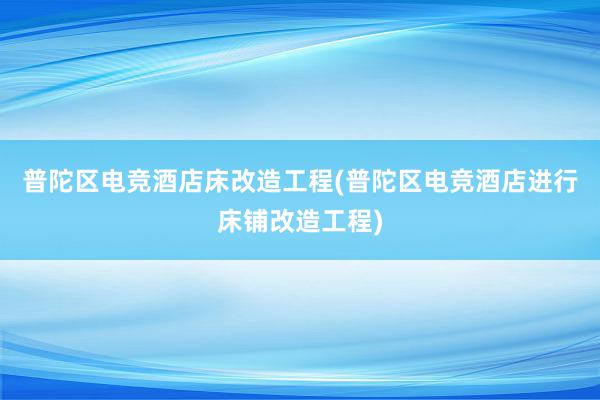 普陀区电竞酒店床改造工程(普陀区电竞酒店进行床铺改造工程)